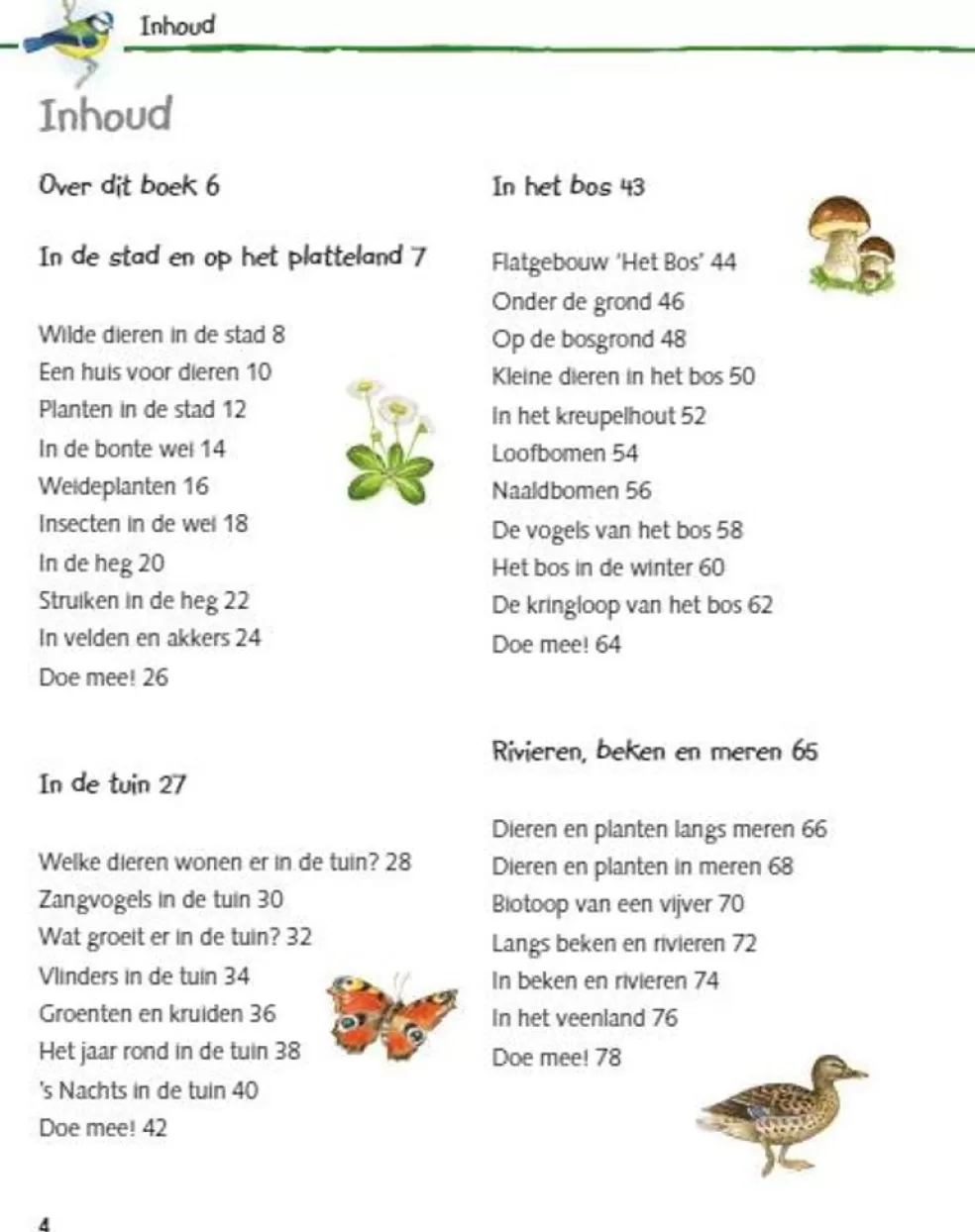 Inhoud

Inhoud

Over dit boek 6

In de stad en op het platteland 7

Wilde dieren in de stad 8
Een huis voor dieren 10
Planten in de stad 12
In de bonte wei 14
Weideplanten 16
Insecten in de wei 18
In de heg 20
Struiken in de heg 22
In velden en akkers 24
Doe mee! 26

In de tuin 27

Welke dieren wonen er in de tuin? 28
Zangvogels in de tuin 30
Wat groeit er in de tuin? 32
Vlinders in de tuin 34
Groenten en kruiden 36
Het jaar rond in de tuin 38
's Nachts in de tuin 40
Doe mee! 42

In het bos 43

Flatgebouw 'Het Bos' 44
Onder de grond 46
Op de bosgrond 48
Kleine dieren in het bos 50
In het kreupelhout 52
Loofbomen 54
Naaldbomen 56
De vogels van het bos 58
Het bos in de winter 60
De kringloop van het bos 62
Doe mee! 64

Rivieren, beken en meren 65

Dieren en planten langs meren 66
Dieren en planten in meren 68
Biotoop van een vijver 70
Langs beken en rivieren 72
In beken en rivieren 74
In het veenland 76
Doe mee! 78

4